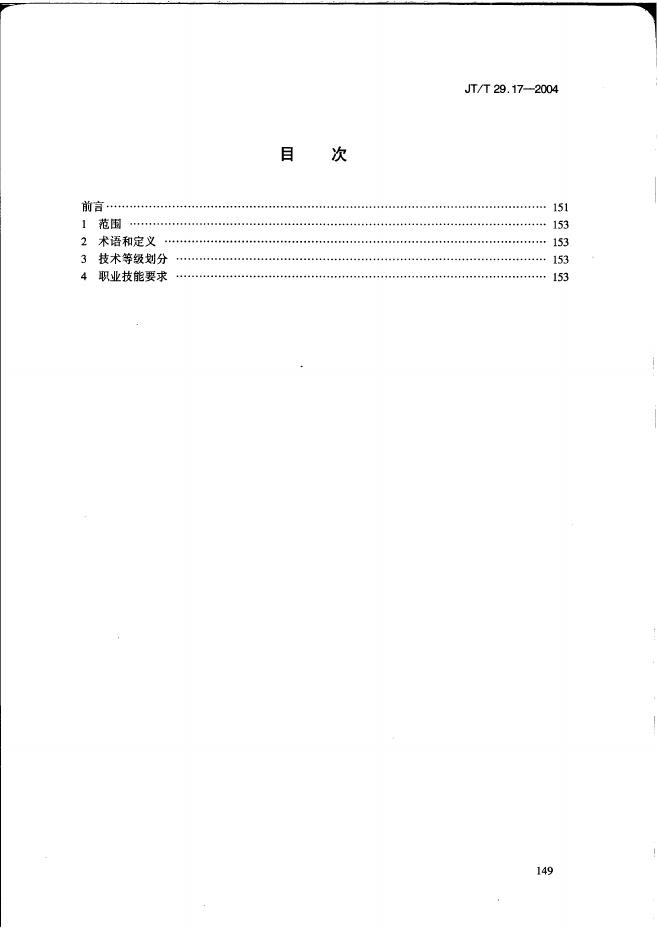 JT/T 29.17—2004

目　次

前言 …… 151
1　范围 …… 153
2　术语和定义 …… 153
3　技术等级划分 …… 153
4　职业技能要求 …… 153

149